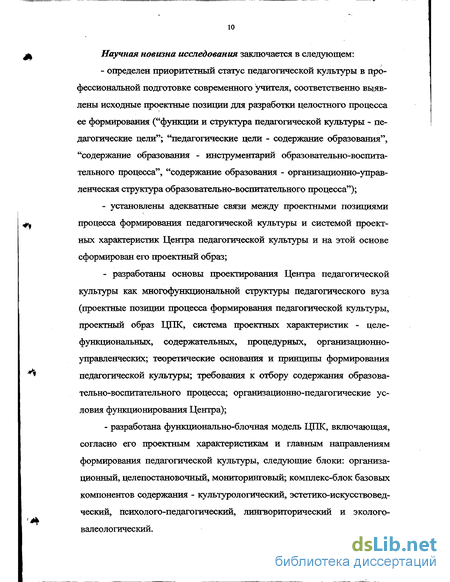 10

Научная новизна исследования заключается в следующем:

- определен приоритетный статус педагогической культуры в профессиональной подготовке современного учителя, соответственно выявлены исходные проектные позиции для разработки целостного процесса ее формирования ("функции и структура педагогической культуры - педагогические цели"; "педагогические цели - содержание образования", "содержание образования - инструментарий образовательно-воспитательного процесса", "содержание образования - организационно-управленческая структура образовательно-воспитательного процесса");

- установлены адекватные связи между проектными позициями процесса формирования педагогической культуры и системой проектных характеристик Центра педагогической культуры и на этой основе сформирован его проектный образ;

- разработаны основы проектирования Центра педагогической культуры как многофункциональной структуры педагогического вуза (проектные позиции процесса формирования педагогической культуры, проектный образ ЦПК, система проектных характеристик - целефункциональных, содержательных, процедурных, организационно-управленческих; теоретические основания и принципы формирования педагогической культуры; требования к отбору содержания образовательно-воспитательного процесса; организационно-педагогические условия функционирования Центра);

- разработана функционально-блочная модель ЦПК, включающая, согласно его проектным характеристикам и главным направлениям формирования педагогической культуры, следующие блоки: организационный, целепостановочный, мониторинговый; комплекс-блок базовых компонентов содержания - культурологический, эстетико-искусствоведческий, психолого-педагогический, лингвориторический и эколого-валеологический.

dsLib.net
библиотека диссертаций